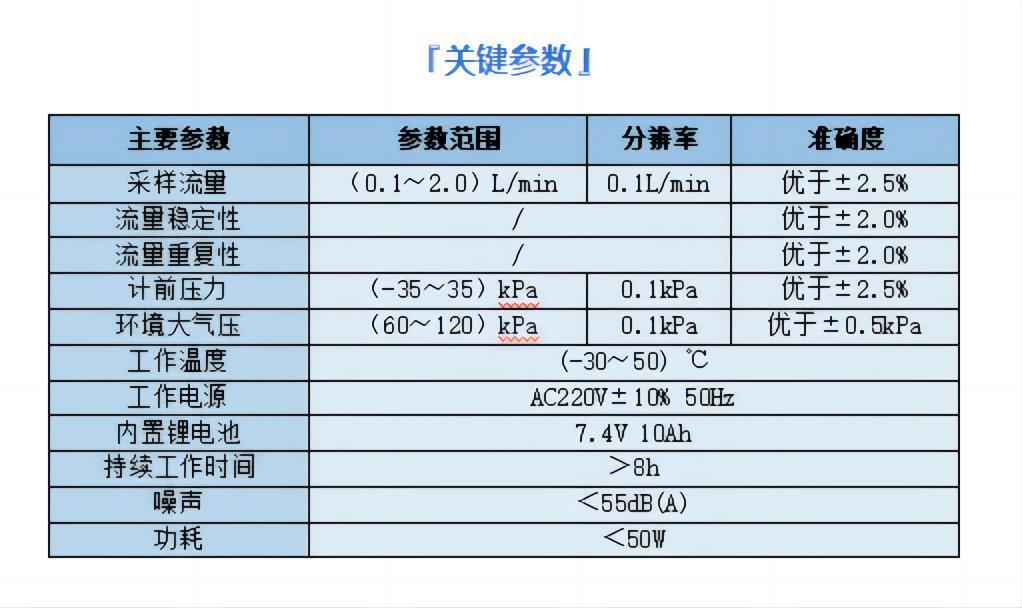 『关键参数』

| 主要参数 | 参数范围 | 分辨率 | 准确度 |
|---|---|---|---|
| 采样流量 | （0.1～2.0）L/min | 0.1L/min | 优于±2.5% |
| 流量稳定性 | / | | 优于±2.0% |
| 流量重复性 | / | | 优于±2.0% |
| 计前压力 | （-35～35）kPa | 0.1kPa | 优于±2.5% |
| 环境大气压 | （60～120）kPa | 0.1kPa | 优于±0.5kPa |
| 工作温度 | (-30～50) ℃ | | |
| 工作电源 | AC220V±10% 50Hz | | |
| 内置锂电池 | 7.4V 10Ah | | |
| 持续工作时间 | ＞8h | | |
| 噪声 | ＜55dB(A) | | |
| 功耗 | ＜50W | | |